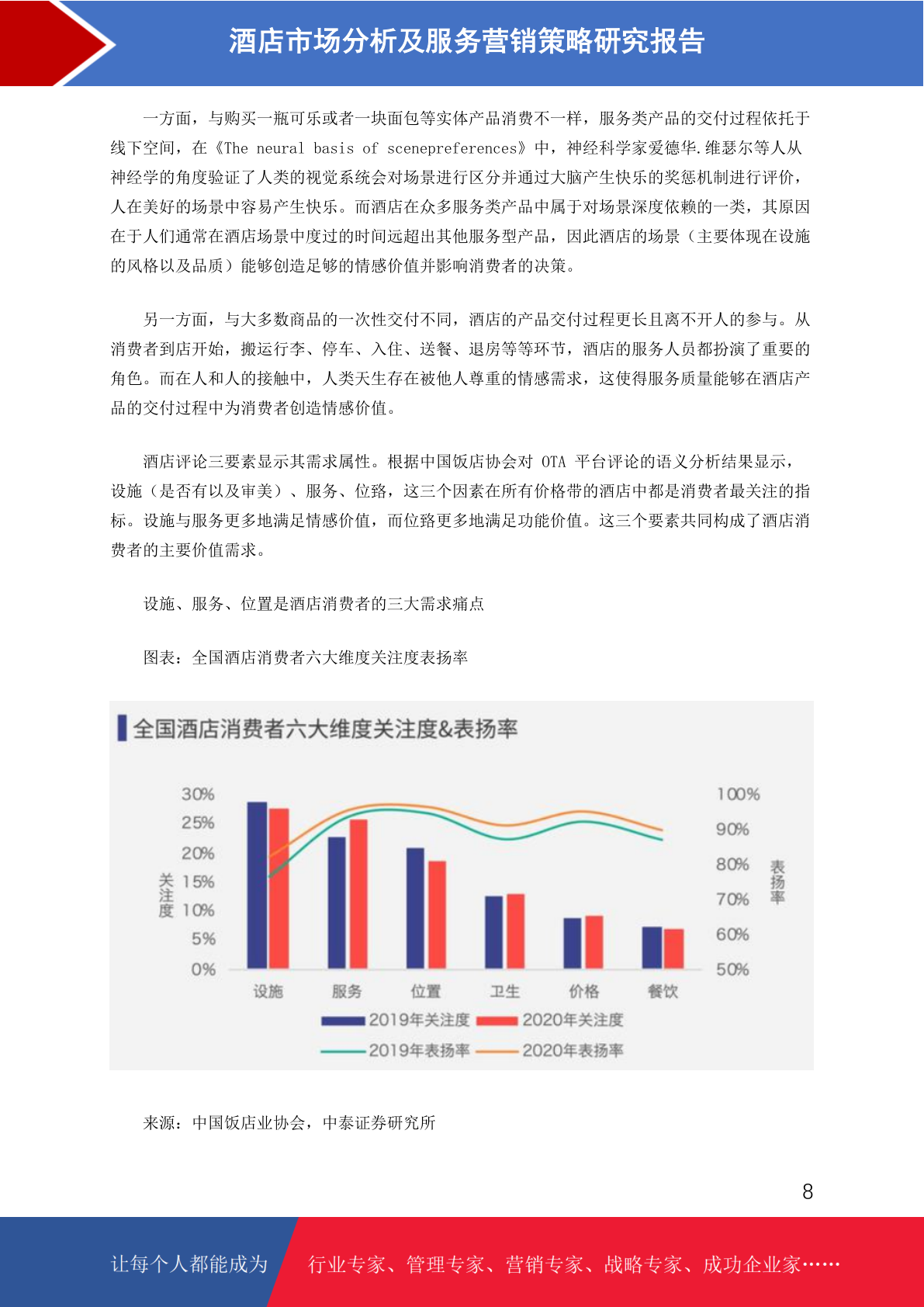 酒店市场分析及服务营销策略研究报告

一方面，与购买一瓶可乐或者一块面包等实体产品消费不一样，服务类产品的交付过程依托于线下空间，在《The neural basis of scenepreferences》中，神经科学家爱德华.维瑟尔等人从神经学的角度验证了人类的视觉系统会对场景进行区分并通过大脑产生快乐的奖惩机制进行评价，人在美好的场景中容易产生快乐。而酒店在众多服务类产品中属于对场景深度依赖的一类，其原因在于人们通常在酒店场景中度过的时间远超出其他服务型产品，因此酒店的场景（主要体现在设施的风格以及品质）能够创造足够的情感价值并影响消费者的决策。

另一方面，与大多数商品的一次性交付不同，酒店的产品交付过程更长且离不开人的参与。从消费者到店开始，搬运行李、停车、入住、送餐、退房等等环节，酒店的服务人员都扮演了重要的角色。而在人和人的接触中，人类天生存在被他人尊重的情感需求，这使得服务质量能够在酒店产品的交付过程中为消费者创造情感价值。

酒店评论三要素显示其需求属性。根据中国饭店协会对 OTA 平台评论的语义分析结果显示，设施（是否有以及审美）、服务、位臵，这三个因素在所有价格带的酒店中都是消费者最关注的指标。设施与服务更多地满足情感价值，而位臵更多地满足功能价值。这三个要素共同构成了酒店消费者的主要价值需求。

设施、服务、位置是酒店消费者的三大需求痛点

图表：全国酒店消费者六大维度关注度表扬率

全国酒店消费者六大维度关注度&表扬率

30%
25%
20%
15%
10%
5%
0%
关注度

100%
90%
80%
70%
60%
50%
表扬率

设施 服务 位置 卫生 价格 餐饮

2019年关注度 2020年关注度
2019年表扬率 2020年表扬率

来源：中国饭店业协会，中泰证券研究所

8

让每个人都能成为 行业专家、管理专家、营销专家、战略专家、成功企业家……